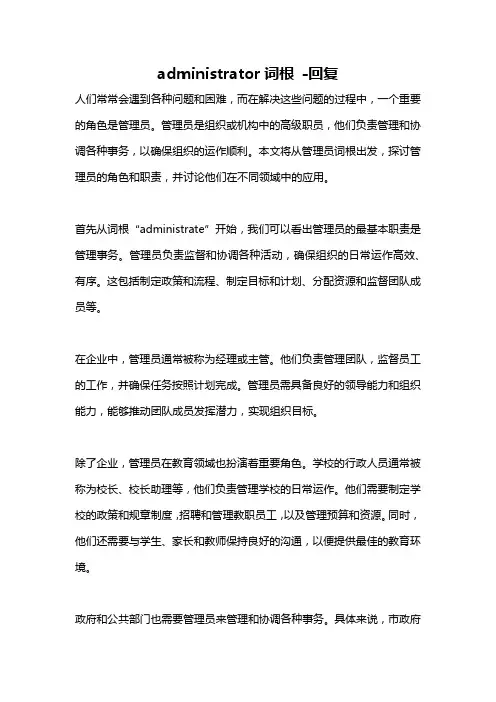 administrator 词根 -回复

人们常常会遇到各种问题和困难，而在解决这些问题的过程中，一个重要的角色是管理员。管理员是组织或机构中的高级职员，他们负责管理和协调各种事务，以确保组织的运作顺利。本文将从管理员词根出发，探讨管理员的角色和职责，并讨论他们在不同领域中的应用。

首先从词根“administrate”开始，我们可以看出管理员的最基本职责是管理事务。管理员负责监督和协调各种活动，确保组织的日常运作高效、有序。这包括制定政策和流程、制定目标和计划、分配资源和监督团队成员等。

在企业中，管理员通常被称为经理或主管。他们负责管理团队，监督员工的工作，并确保任务按照计划完成。管理员需具备良好的领导能力和组织能力，能够推动团队成员发挥潜力，实现组织目标。

除了企业，管理员在教育领域也扮演着重要角色。学校的行政人员通常被称为校长、校长助理等，他们负责管理学校的日常运作。他们需要制定学校的政策和规章制度，招聘和管理教职员工，以及管理预算和资源。同时，他们还需要与学生、家长和教师保持良好的沟通，以便提供最佳的教育环境。

政府和公共部门也需要管理员来管理和协调各种事务。具体来说，市政府